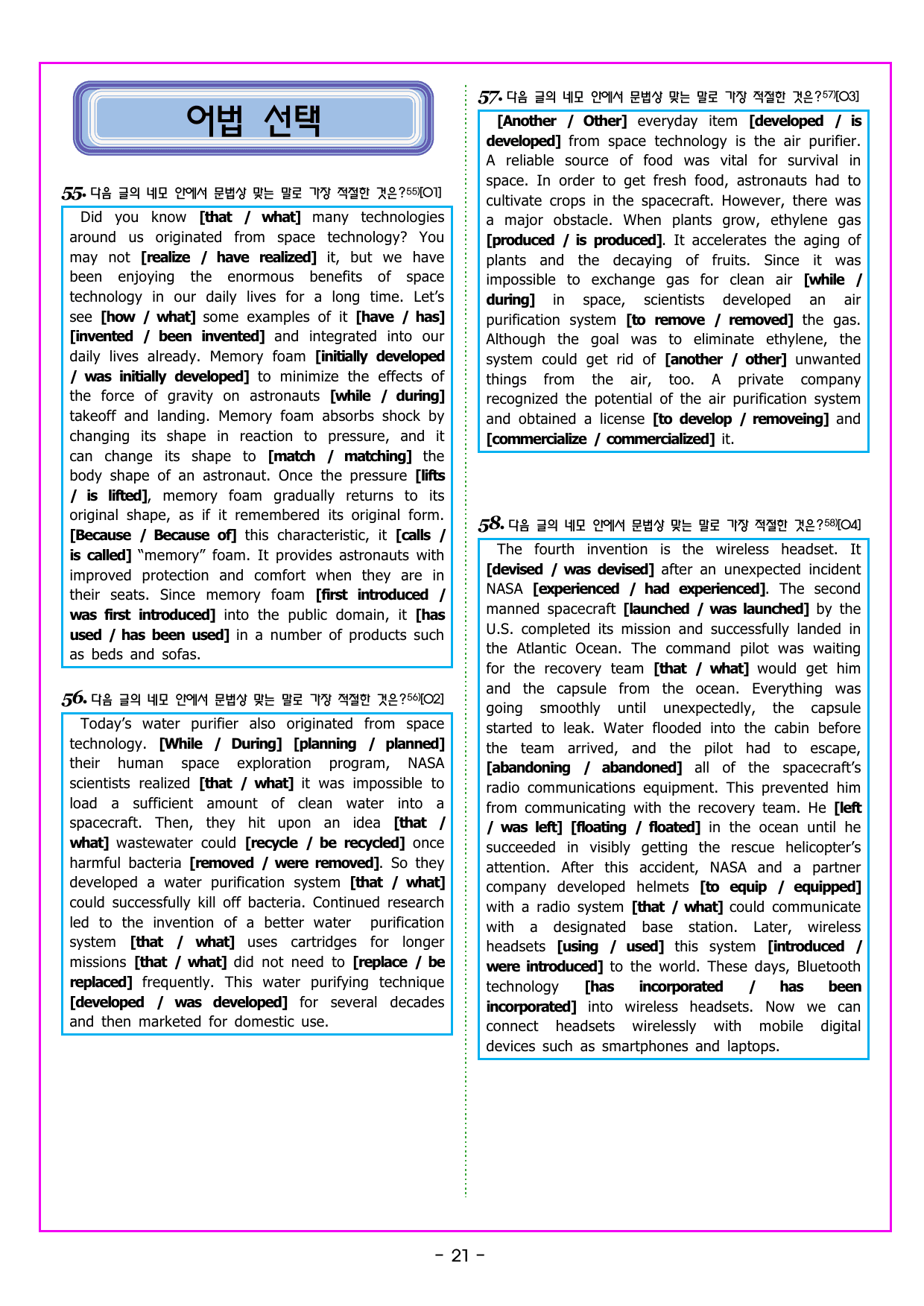 어법 선택

55. 다음 글의 네모 안에서 문법상 맞는 말로 가장 적절한 것은?$^{55)}$[O1]

Did you know [that / what] many technologies around us originated from space technology? You may not [realize / have realized] it, but we have been enjoying the enormous benefits of space technology in our daily lives for a long time. Let's see [how / what] some examples of it [have / has] [invented / been invented] and integrated into our daily lives already. Memory foam [initially developed / was initially developed] to minimize the effects of the force of gravity on astronauts [while / during] takeoff and landing. Memory foam absorbs shock by changing its shape in reaction to pressure, and it can change its shape to [match / matching] the body shape of an astronaut. Once the pressure [lifts / is lifted], memory foam gradually returns to its original shape, as if it remembered its original form. [Because / Because of] this characteristic, it [calls / is called] "memory" foam. It provides astronauts with improved protection and comfort when they are in their seats. Since memory foam [first introduced / was first introduced] into the public domain, it [has used / has been used] in a number of products such as beds and sofas.

56. 다음 글의 네모 안에서 문법상 맞는 말로 가장 적절한 것은?$^{56)}$[O2]

Today's water purifier also originated from space technology. [While / During] [planning / planned] their human space exploration program, NASA scientists realized [that / what] it was impossible to load a sufficient amount of clean water into a spacecraft. Then, they hit upon an idea [that / what] wastewater could [recycle / be recycled] once harmful bacteria [removed / were removed]. So they developed a water purification system [that / what] could successfully kill off bacteria. Continued research led to the invention of a better water purification system [that / what] uses cartridges for longer missions [that / what] did not need to [replace / be replaced] frequently. This water purifying technique [developed / was developed] for several decades and then marketed for domestic use.

57. 다음 글의 네모 안에서 문법상 맞는 말로 가장 적절한 것은?$^{57)}$[O3]

[Another / Other] everyday item [developed / is developed] from space technology is the air purifier. A reliable source of food was vital for survival in space. In order to get fresh food, astronauts had to cultivate crops in the spacecraft. However, there was a major obstacle. When plants grow, ethylene gas [produced / is produced]. It accelerates the aging of plants and the decaying of fruits. Since it was impossible to exchange gas for clean air [while / during] in space, scientists developed an air purification system [to remove / removed] the gas. Although the goal was to eliminate ethylene, the system could get rid of [another / other] unwanted things from the air, too. A private company recognized the potential of the air purification system and obtained a license [to develop / removeing] and [commercialize / commercialized] it.

58. 다음 글의 네모 안에서 문법상 맞는 말로 가장 적절한 것은?$^{58)}$[O4]

The fourth invention is the wireless headset. It [devised / was devised] after an unexpected incident NASA [experienced / had experienced]. The second manned spacecraft [launched / was launched] by the U.S. completed its mission and successfully landed in the Atlantic Ocean. The command pilot was waiting for the recovery team [that / what] would get him and the capsule from the ocean. Everything was going smoothly until unexpectedly, the capsule started to leak. Water flooded into the cabin before the team arrived, and the pilot had to escape, [abandoning / abandoned] all of the spacecraft's radio communications equipment. This prevented him from communicating with the recovery team. He [left / was left] [floating / floated] in the ocean until he succeeded in visibly getting the rescue helicopter's attention. After this accident, NASA and a partner company developed helmets [to equip / equipped] with a radio system [that / what] could communicate with a designated base station. Later, wireless headsets [using / used] this system [introduced / were introduced] to the world. These days, Bluetooth technology [has incorporated / has been incorporated] into wireless headsets. Now we can connect headsets wirelessly with mobile digital devices such as smartphones and laptops.

- 21 -